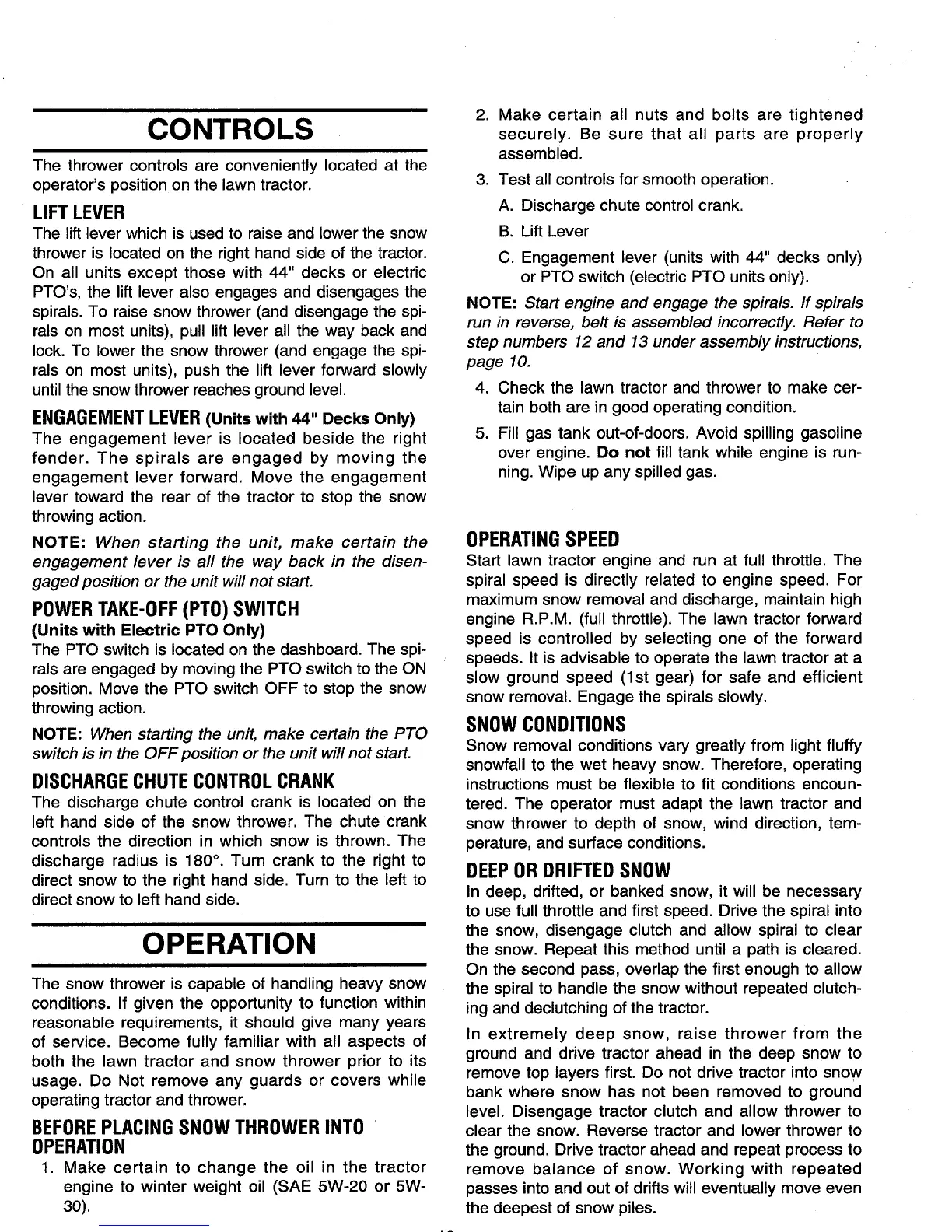 CONTROLS

The thrower controls are conveniently located at the operator's position on the lawn tractor.

LIFT LEVER

The lift lever which is used to raise and lower the snow thrower is located on the right hand side of the tractor. On all units except those with 44" decks or electric PTO's, the lift lever also engages and disengages the spirals. To raise snow thrower (and disengage the spirals on most units), pull lift lever all the way back and lock. To lower the snow thrower (and engage the spirals on most units), push the lift lever forward slowly until the snow thrower reaches ground level.

ENGAGEMENT LEVER (Units with 44" Decks Only)

The engagement lever is located beside the right fender. The spirals are engaged by moving the engagement lever forward. Move the engagement lever toward the rear of the tractor to stop the snow throwing action.

NOTE: When starting the unit, make certain the engagement lever is all the way back in the disengaged position or the unit will not start.

POWER TAKE-OFF (PTO) SWITCH
(Units with Electric PTO Only)

The PTO switch is located on the dashboard. The spirals are engaged by moving the PTO switch to the ON position. Move the PTO switch OFF to stop the snow throwing action.

NOTE: When starting the unit, make certain the PTO switch is in the OFF position or the unit will not start.

DISCHARGE CHUTE CONTROL CRANK

The discharge chute control crank is located on the left hand side of the snow thrower. The chute crank controls the direction in which snow is thrown. The discharge radius is 180°. Turn crank to the right to direct snow to the right hand side. Turn to the left to direct snow to left hand side.

OPERATION

The snow thrower is capable of handling heavy snow conditions. If given the opportunity to function within reasonable requirements, it should give many years of service. Become fully familiar with all aspects of both the lawn tractor and snow thrower prior to its usage. Do Not remove any guards or covers while operating tractor and thrower.

BEFORE PLACING SNOW THROWER INTO OPERATION

1. Make certain to change the oil in the tractor engine to winter weight oil (SAE 5W-20 or 5W-30).

2. Make certain all nuts and bolts are tightened securely. Be sure that all parts are properly assembled.

3. Test all controls for smooth operation.

A. Discharge chute control crank.

B. Lift Lever

C. Engagement lever (units with 44" decks only) or PTO switch (electric PTO units only).

NOTE: Start engine and engage the spirals. If spirals run in reverse, belt is assembled incorrectly. Refer to step numbers 12 and 13 under assembly instructions, page 10.

4. Check the lawn tractor and thrower to make certain both are in good operating condition.

5. Fill gas tank out-of-doors. Avoid spilling gasoline over engine. Do not fill tank while engine is running. Wipe up any spilled gas.

OPERATING SPEED

Start lawn tractor engine and run at full throttle. The spiral speed is directly related to engine speed. For maximum snow removal and discharge, maintain high engine R.P.M. (full throttle). The lawn tractor forward speed is controlled by selecting one of the forward speeds. It is advisable to operate the lawn tractor at a slow ground speed (1st gear) for safe and efficient snow removal. Engage the spirals slowly.

SNOW CONDITIONS

Snow removal conditions vary greatly from light fluffy snowfall to the wet heavy snow. Therefore, operating instructions must be flexible to fit conditions encountered. The operator must adapt the lawn tractor and snow thrower to depth of snow, wind direction, temperature, and surface conditions.

DEEP OR DRIFTED SNOW

In deep, drifted, or banked snow, it will be necessary to use full throttle and first speed. Drive the spiral into the snow, disengage clutch and allow spiral to clear the snow. Repeat this method until a path is cleared. On the second pass, overlap the first enough to allow the spiral to handle the snow without repeated clutching and declutching of the tractor.

In extremely deep snow, raise thrower from the ground and drive tractor ahead in the deep snow to remove top layers first. Do not drive tractor into snow bank where snow has not been removed to ground level. Disengage tractor clutch and allow thrower to clear the snow. Reverse tractor and lower thrower to the ground. Drive tractor ahead and repeat process to remove balance of snow. Working with repeated passes into and out of drifts will eventually move even the deepest of snow piles.